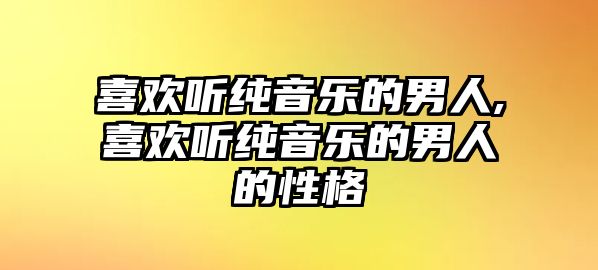 喜欢听纯音乐的男人,喜欢听纯音乐的男人的性格